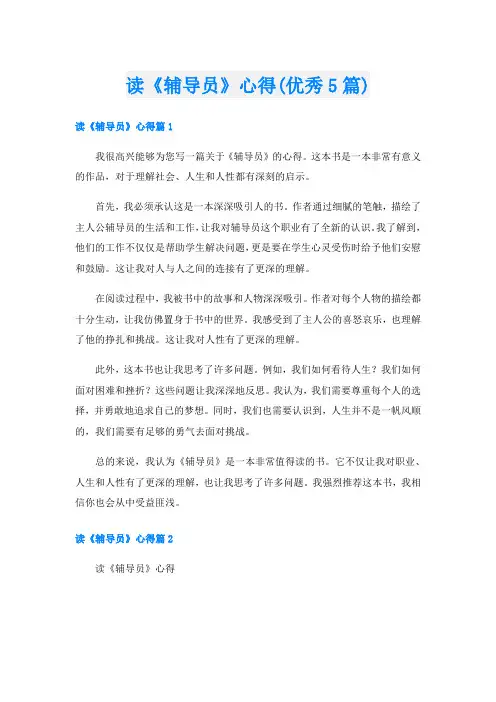 读《辅导员》心得(优秀5篇)

读《辅导员》心得篇1

我很高兴能够为您写一篇关于《辅导员》的心得。这本书是一本非常有意义的作品，对于理解社会、人生和人性都有深刻的启示。

首先，我必须承认这是一本深深吸引人的书。作者通过细腻的笔触，描绘了主人公辅导员的生活和工作，让我对辅导员这个职业有了全新的认识。我了解到，他们的工作不仅仅是帮助学生解决问题，更是要在学生心灵受伤时给予他们安慰和鼓励。这让我对人与人之间的连接有了更深的理解。

在阅读过程中，我被书中的故事和人物深深吸引。作者对每个人物的描绘都十分生动，让我仿佛置身于书中的世界。我感受到了主人公的喜怒哀乐，也理解了他的挣扎和挑战。这让我对人性有了更深的理解。

此外，这本书也让我思考了许多问题。例如，我们如何看待人生？我们如何面对困难和挫折？这些问题让我深深地反思。我认为，我们需要尊重每个人的选择，并勇敢地追求自己的梦想。同时，我们也需要认识到，人生并不是一帆风顺的，我们需要有足够的勇气去面对挑战。

总的来说，我认为《辅导员》是一本非常值得读的书。它不仅让我对职业、人生和人性有了更深的理解，也让我思考了许多问题。我强烈推荐这本书，我相信你也会从中受益匪浅。

读《辅导员》心得篇2

读《辅导员》心得